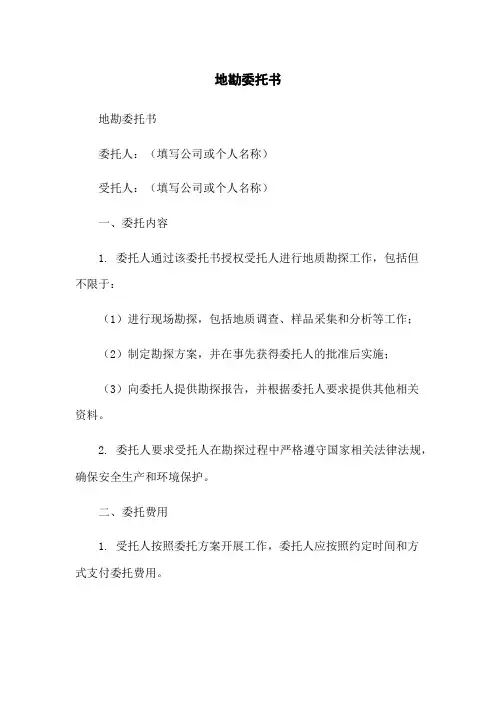 地勘委托书

地勘委托书

委托人：（填写公司或个人名称）

受托人：（填写公司或个人名称）

一、委托内容

1. 委托人通过该委托书授权受托人进行地质勘探工作，包括但不限于：

（1）进行现场勘探，包括地质调查、样品采集和分析等工作；

（2）制定勘探方案，并在事先获得委托人的批准后实施；

（3）向委托人提供勘探报告，并根据委托人要求提供其他相关资料。

2. 委托人要求受托人在勘探过程中严格遵守国家相关法律法规，确保安全生产和环境保护。

二、委托费用

1. 受托人按照委托方案开展工作，委托人应按照约定时间和方式支付委托费用。